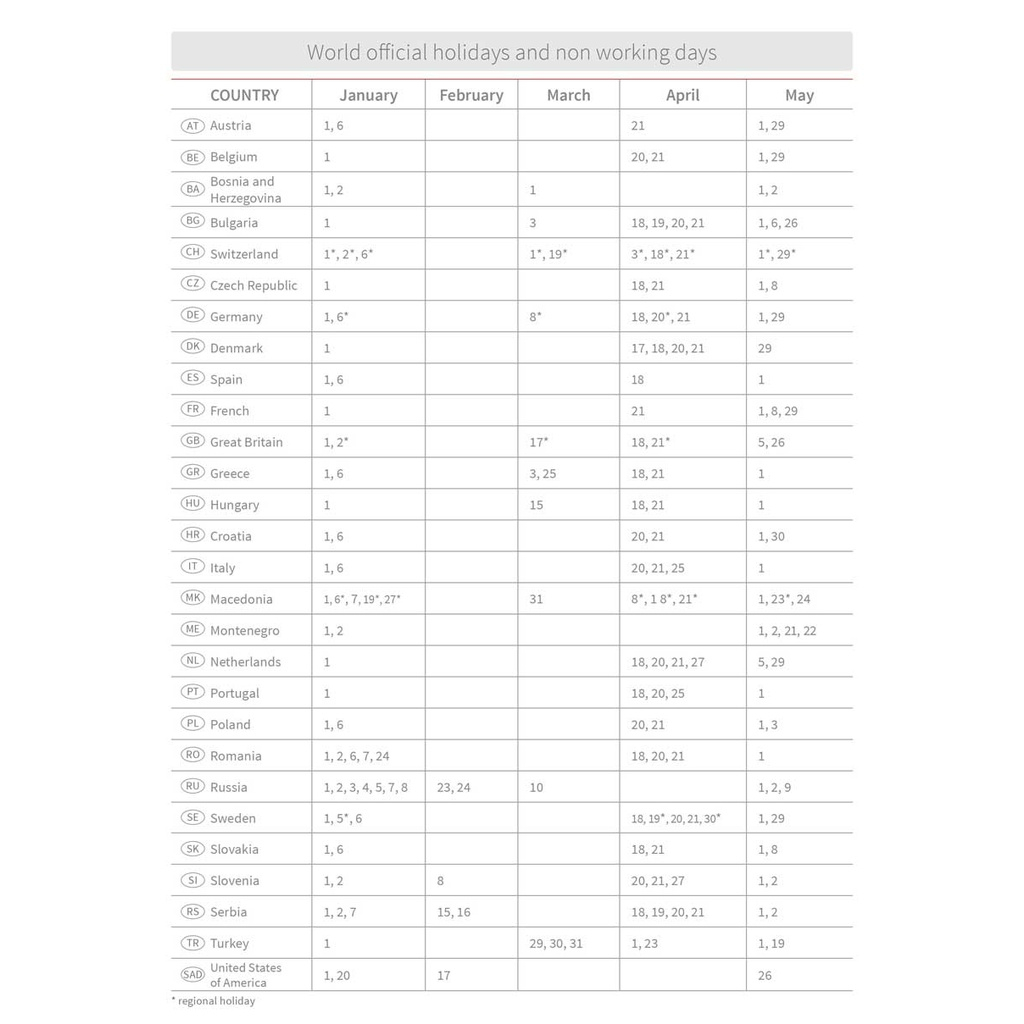 World official holidays and non working days

| COUNTRY | January | February | March | April | May |
|---|---|---|---|---|---|
| AT Austria | 1, 6 | | | 21 | 1, 29 |
| BE Belgium | 1 | | | 20, 21 | 1, 29 |
| BA Bosnia and Herzegovina | 1, 2 | | 1 | | 1, 2 |
| BG Bulgaria | 1 | | 3 | 18, 19, 20, 21 | 1, 6, 26 |
| CH Switzerland | 1*, 2*, 6* | | 1*, 19* | 3*, 18*, 21* | 1*, 29* |
| CZ Czech Republic | 1 | | | 18, 21 | 1, 8 |
| DE Germany | 1, 6* | | 8* | 18, 20*, 21 | 1, 29 |
| DK Denmark | 1 | | | 17, 18, 20, 21 | 29 |
| ES Spain | 1, 6 | | | 18 | 1 |
| FR French | 1 | | | 21 | 1, 8, 29 |
| GB Great Britain | 1, 2* | | 17* | 18, 21* | 5, 26 |
| GR Greece | 1, 6 | | 3, 25 | 18, 21 | 1 |
| HU Hungary | 1 | | 15 | 18, 21 | 1 |
| HR Croatia | 1, 6 | | | 20, 21 | 1, 30 |
| IT Italy | 1, 6 | | | 20, 21, 25 | 1 |
| MK Macedonia | 1, 6*, 7, 19*, 27* | | 31 | 8*, 1 8*, 21* | 1, 23*, 24 |
| ME Montenegro | 1, 2 | | | | 1, 2, 21, 22 |
| NL Netherlands | 1 | | | 18, 20, 21, 27 | 5, 29 |
| PT Portugal | 1 | | | 18, 20, 25 | 1 |
| PL Poland | 1, 6 | | | 20, 21 | 1, 3 |
| RO Romania | 1, 2, 6, 7, 24 | | | 18, 20, 21 | 1 |
| RU Russia | 1, 2, 3, 4, 5, 7, 8 | 23, 24 | 10 | | 1, 2, 9 |
| SE Sweden | 1, 5*, 6 | | | 18, 19*, 20, 21, 30* | 1, 29 |
| SK Slovakia | 1, 6 | | | 18, 21 | 1, 8 |
| SI Slovenia | 1, 2 | 8 | | 20, 21, 27 | 1, 2 |
| RS Serbia | 1, 2, 7 | 15, 16 | | 18, 19, 20, 21 | 1, 2 |
| TR Turkey | 1 | | 29, 30, 31 | 1, 23 | 1, 19 |
| SAD United States of America | 1, 20 | 17 | | | 26 |

* regional holiday